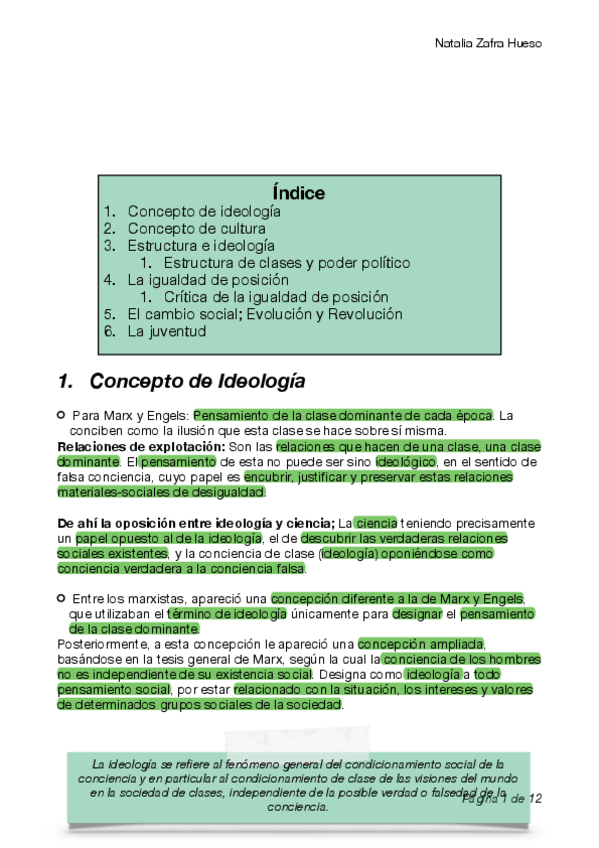 Natalia Zafra Hueso

Índice
1. Concepto de ideología
2. Concepto de cultura
3. Estructura e ideología
1. Estructura de clases y poder político
4. La igualdad de posición
1. Crítica de la igualdad de posición
5. El cambio social; Evolución y Revolución
6. La juventud

1. Concepto de Ideología

Para Marx y Engels: Pensamiento de la clase dominante de cada época. La conciben como la ilusión que esta clase se hace sobre sí misma.
Relaciones de explotación: Son las relaciones que hacen de una clase, una clase dominante. El pensamiento de esta no puede ser sino ideológico, en el sentido de falsa conciencia, cuyo papel es encubrir, justificar y preservar estas relaciones materiales-sociales de desigualdad.

De ahí la oposición entre ideología y ciencia; La ciencia teniendo precisamente un papel opuesto al de la ideología, el de descubrir las verdaderas relaciones sociales existentes, y la conciencia de clase (ideología) oponiéndose como conciencia verdadera a la conciencia falsa.

Entre los marxistas, apareció una concepción diferente a la de Marx y Engels, que utilizaban el término de ideología únicamente para designar el pensamiento de la clase dominante.
Posteriormente, a esta concepción le apareció una concepción ampliada, basándose en la tesis general de Marx, según la cual la conciencia de los hombres no es independiente de su existencia social. Designa como ideología a todo pensamiento social, por estar relacionado con la situación, los intereses y valores de determinados grupos sociales de la sociedad.

La ideología se refiere al fenómeno general del condicionamiento social de la conciencia y en particular al condicionamiento de clase de las visiones del mundo en la sociedad de clases, independiente de la posible verdad o falsedad de la conciencia.

Página 1 de 12